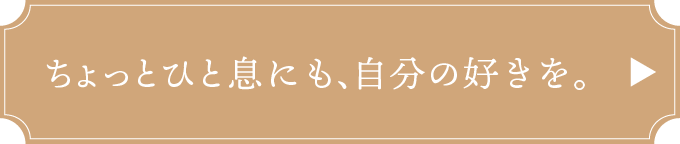 ちょっとひと息にも、自分の好きを。 ▶